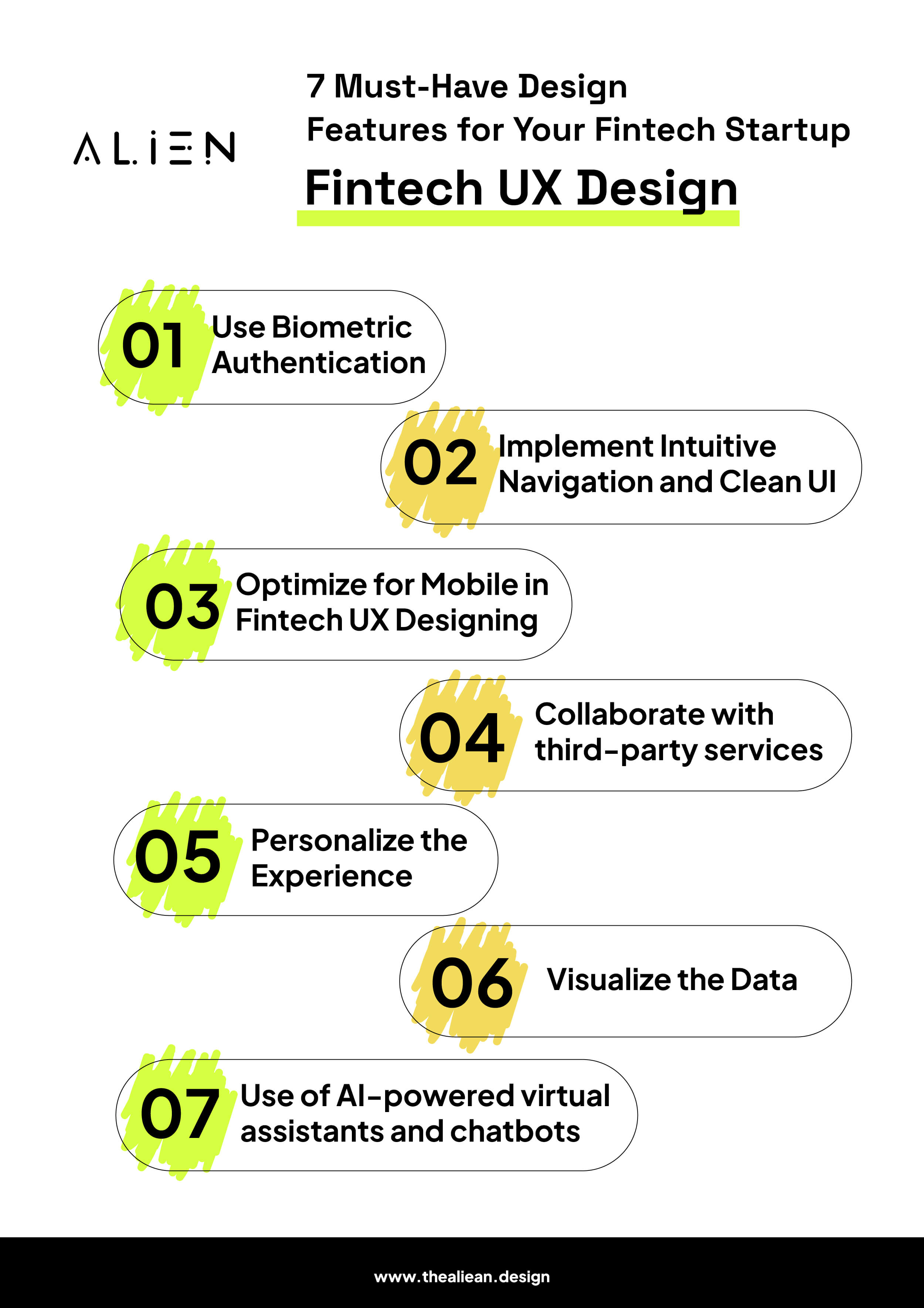 ALIEN

7 Must-Have Design Features for Your Fintech Startup

Fintech UX Design

01 Use Biometric Authentication

02 Implement Intuitive Navigation and Clean UI

03 Optimize for Mobile in Fintech UX Designing

04 Collaborate with third-party services

05 Personalize the Experience

06 Visualize the Data

07 Use of AI-powered virtual assistants and chatbots

www.thealiean.design